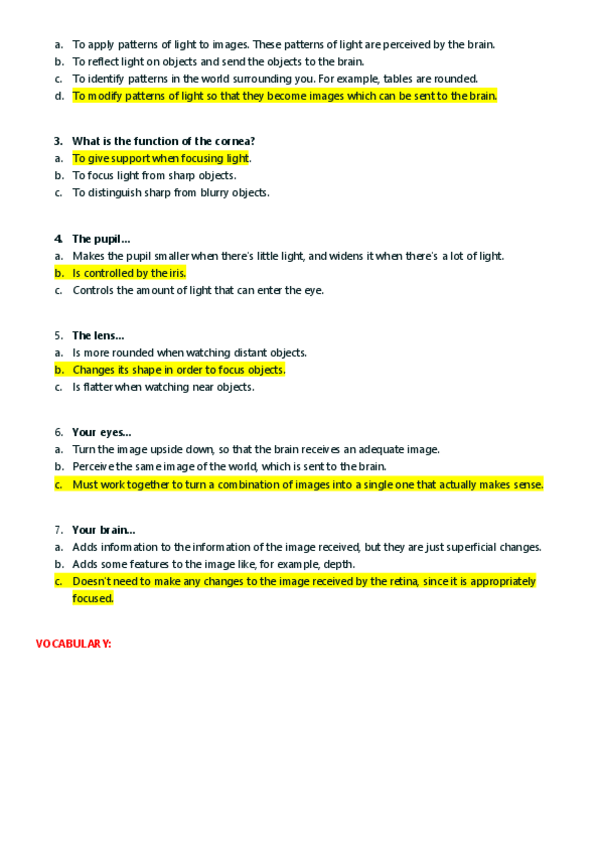 a. To apply patterns of light to images. These patterns of light are perceived by the brain.
b. To reflect light on objects and send the objects to the brain.
c. To identify patterns in the world surrounding you. For example, tables are rounded.
d. To modify patterns of light so that they become images which can be sent to the brain.

3. What is the function of the cornea?
a. To give support when focusing light.
b. To focus light from sharp objects.
c. To distinguish sharp from blurry objects.

4. The pupil…
a. Makes the pupil smaller when there's little light, and widens it when there's a lot of light.
b. Is controlled by the iris.
c. Controls the amount of light that can enter the eye.

5. The lens…
a. Is more rounded when watching distant objects.
b. Changes its shape in order to focus objects.
c. Is flatter when watching near objects.

6. Your eyes…
a. Turn the image upside down, so that the brain receives an adequate image.
b. Perceive the same image of the world, which is sent to the brain.
c. Must work together to turn a combination of images into a single one that actually makes sense.

7. Your brain…
a. Adds information to the information of the image received, but they are just superficial changes.
b. Adds some features to the image like, for example, depth.
c. Doesn't need to make any changes to the image received by the retina, since it is appropriately focused.

VOCABULARY: